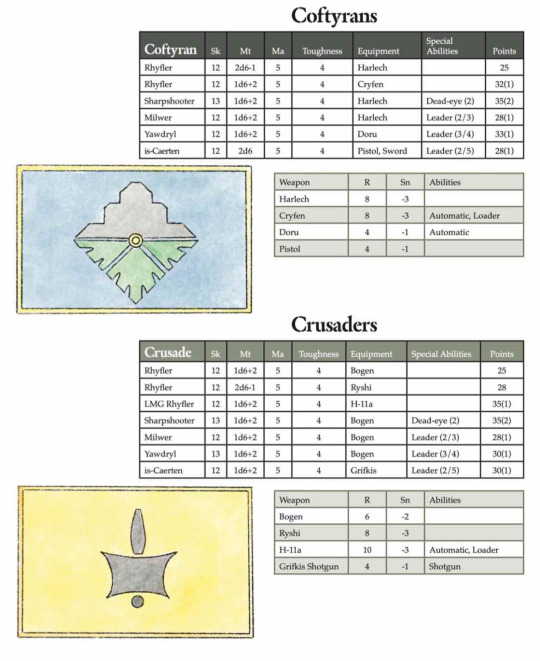 Coftyrans

| Coftyran | Sk | Mt | Ma | Toughness | Equipment | Special Abilities | Points |
|---|---|---|---|---|---|---|---|
| Rhyfler | 12 | 2d6-1 | 5 | 4 | Harlech | | 25 |
| Rhyfler | 12 | 1d6+2 | 5 | 4 | Cryfen | | 32(1) |
| Sharpshooter | 13 | 1d6+2 | 5 | 4 | Harlech | Dead-eye (2) | 35(2) |
| Milwer | 12 | 1d6+2 | 5 | 4 | Harlech | Leader (2/3) | 28(1) |
| Yawdryl | 12 | 1d6+2 | 5 | 4 | Doru | Leader (3/4) | 33(1) |
| is-Caerten | 12 | 2d6 | 5 | 4 | Pistol, Sword | Leader (2/5) | 28(1) |

| Weapon | R | Sn | Abilities |
|---|---|---|---|
| Harlech | 8 | -3 | |
| Cryfen | 8 | -3 | Automatic, Loader |
| Doru | 4 | -1 | Automatic |
| Pistol | 4 | -1 | |

Crusaders

| Crusade | Sk | Mt | Ma | Toughness | Equipment | Special Abilities | Points |
|---|---|---|---|---|---|---|---|
| Rhyfler | 12 | 1d6+2 | 5 | 4 | Bogen | | 25 |
| Rhyfler | 12 | 2d6-1 | 5 | 4 | Ryshi | | 28 |
| LMG Rhyfler | 12 | 1d6+2 | 5 | 4 | H-11a | | 35(1) |
| Sharpshooter | 13 | 1d6+2 | 5 | 4 | Bogen | Dead-eye (2) | 35(2) |
| Milwer | 12 | 1d6+2 | 5 | 4 | Bogen | Leader (2/3) | 28(1) |
| Yawdryl | 13 | 1d6+2 | 5 | 4 | Bogen | Leader (3/4) | 30(1) |
| is-Caerten | 12 | 1d6+2 | 5 | 4 | Grifkis | Leader (2/5) | 30(1) |

| Weapon | R | Sn | Abilities |
|---|---|---|---|
| Bogen | 6 | -2 | |
| Ryshi | 8 | -3 | |
| H-11a | 10 | -3 | Automatic, Loader |
| Grifkis Shotgun | 4 | -1 | Shotgun |